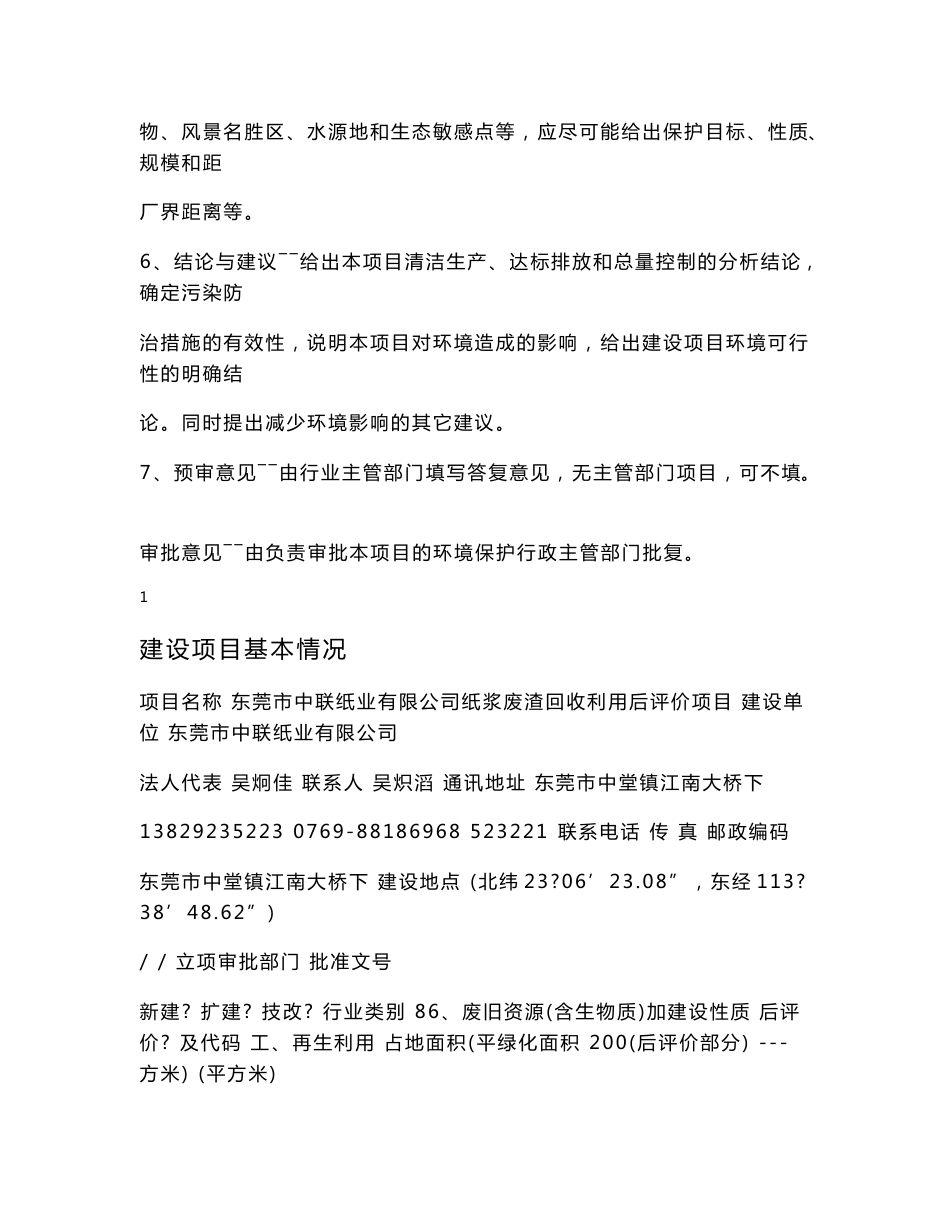 物、风景名胜区、水源地和生态敏感点等，应尽可能给出保护目标、性质、规模和距

厂界距离等。

6、结论与建议¯¯给出本项目清洁生产、达标排放和总量控制的分析结论，确定污染防

治措施的有效性，说明本项目对环境造成的影响，给出建设项目环境可行性的明确结

论。同时提出减少环境影响的其它建议。

7、预审意见¯¯由行业主管部门填写答复意见，无主管部门项目，可不填。

审批意见¯¯由负责审批本项目的环境保护行政主管部门批复。

1

建设项目基本情况

项目名称 东莞市中联纸业有限公司纸浆废渣回收利用后评价项目 建设单位 东莞市中联纸业有限公司

法人代表 吴炯佳 联系人 吴炽滔 通讯地址 东莞市中堂镇江南大桥下

13829235223 0769-88186968 523221 联系电话 传 真 邮政编码

东莞市中堂镇江南大桥下 建设地点 (北纬 23?06′ 23.08″ ，东经 113?38′ 48.62″)

/ / 立项审批部门 批准文号

新建? 扩建? 技改? 行业类别 86、废旧资源(含生物质)加建设性质 后评价? 及代码 工、再生利用 占地面积(平绿化面积 200(后评价部分) ---方米) (平方米)